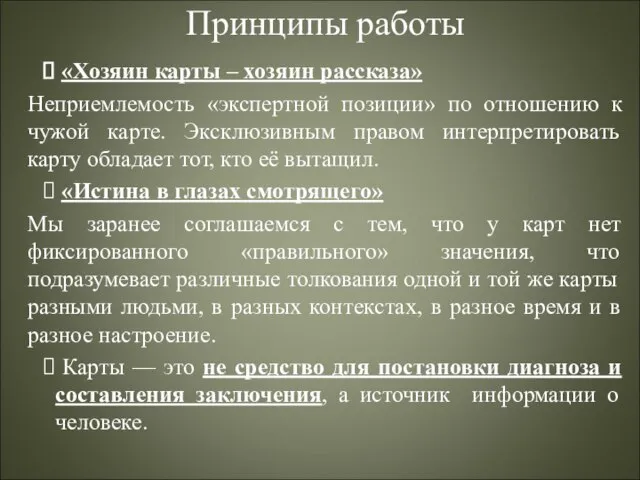 Принципы работы

«Хозяин карты – хозяин рассказа»

Неприемлемость «экспертной позиции» по отношению к чужой карте. Эксклюзивным правом интерпретировать карту обладает тот, кто её вытащил.

«Истина в глазах смотрящего»

Мы заранее соглашаемся с тем, что у карт нет фиксированного «правильного» значения, что подразумевает различные толкования одной и той же карты разными людьми, в разных контекстах, в разное время и в разное настроение.

Карты — это не средство для постановки диагноза и составления заключения, а источник информации о человеке.